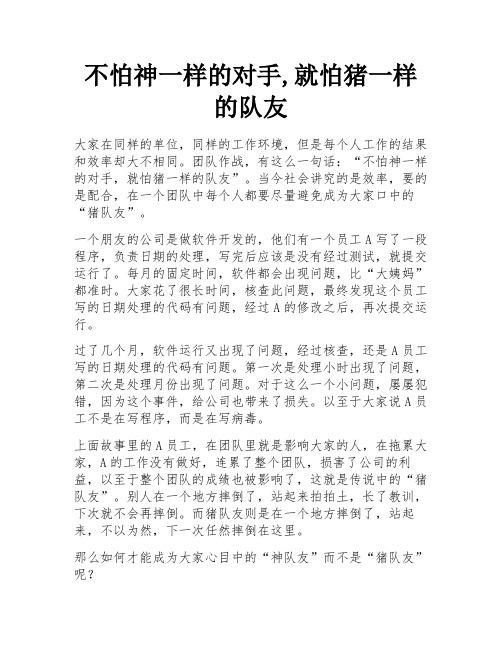 不怕神一样的对手,就怕猪一样的队友

大家在同样的单位，同样的工作环境，但是每个人工作的结果和效率却大不相同。团队作战，有这么一句话：“不怕神一样的对手，就怕猪一样的队友”。当今社会讲究的是效率，要的是配合，在一个团队中每个人都要尽量避免成为大家口中的“猪队友”。

一个朋友的公司是做软件开发的，他们有一个员工A写了一段程序，负责日期的处理，写完后应该是没有经过测试，就提交运行了。每月的固定时间，软件都会出现问题，比“大姨妈”都准时。大家花了很长时间，核查此问题，最终发现这个员工写的日期处理的代码有问题，经过A的修改之后，再次提交运行。

过了几个月，软件运行又出现了问题，经过核查，还是A员工写的日期处理的代码有问题。第一次是处理小时出现了问题，第二次是处理月份出现了问题。对于这么一个小问题，屡屡犯错，因为这个事件，给公司也带来了损失。以至于大家说A员工不是在写程序，而是在写病毒。

上面故事里的A员工，在团队里就是影响大家的人，在拖累大家，A的工作没有做好，连累了整个团队，损害了公司的利益，以至于整个团队的成绩也被影响了，这就是传说中的“猪队友”。别人在一个地方摔倒了，站起来拍拍土，长了教训，下次就不会再摔倒。而猪队友则是在一个地方摔倒了，站起来，不以为然，下一次任然摔倒在这里。

那么如何才能成为大家心目中的“神队友”而不是“猪队友”呢？